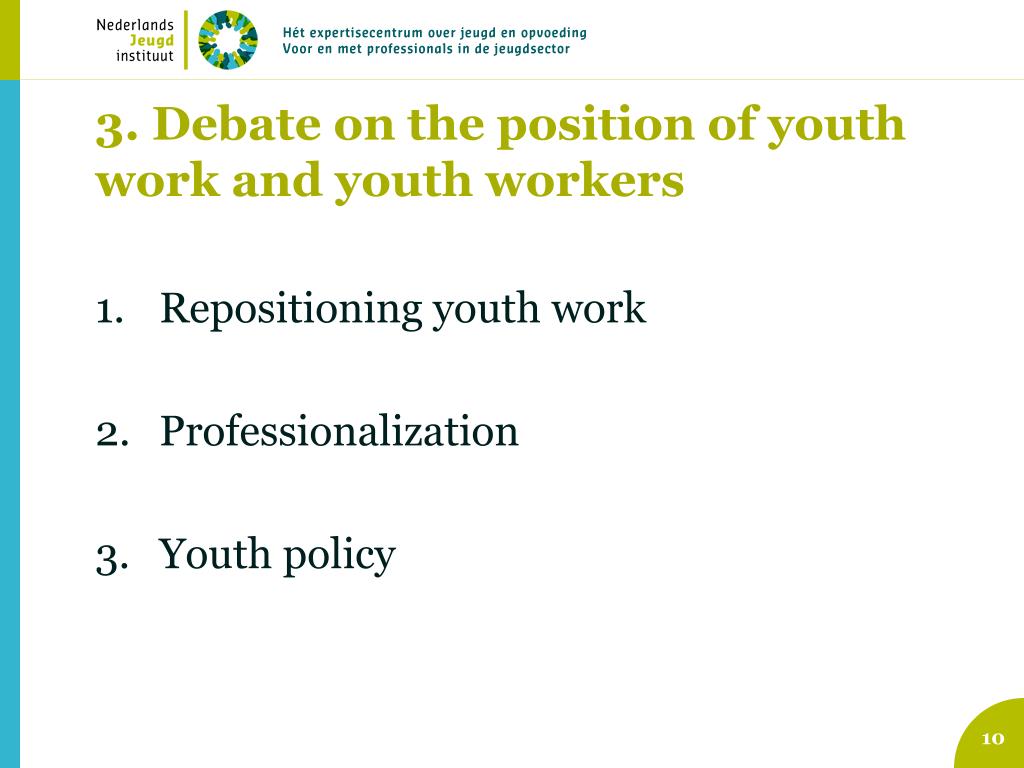 Nederlands
Jeugd
instituut

Hét expertisecentrum over jeugd en opvoeding
Voor en met professionals in de jeugdsector

3. Debate on the position of youth work and youth workers

1. Repositioning youth work

2. Professionalization

3. Youth policy

10